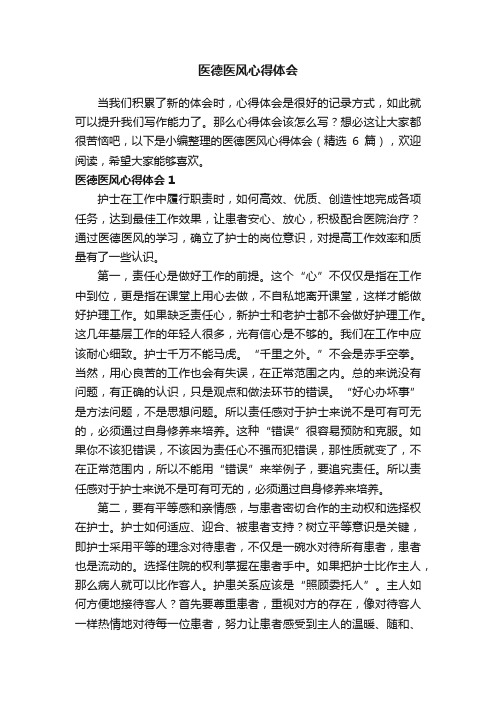 医德医风心得体会

当我们积累了新的体会时，心得体会是很好的记录方式，如此就可以提升我们写作能力了。那么心得体会该怎么写？想必这让大家都很苦恼吧，以下是小编整理的医德医风心得体会（精选 6 篇），欢迎阅读，希望大家能够喜欢。

医德医风心得体会 1

护士在工作中履行职责时，如何高效、优质、创造性地完成各项任务，达到最佳工作效果，让患者安心、放心，积极配合医院治疗？通过医德医风的学习，确立了护士的岗位意识，对提高工作效率和质量有了一些认识。

第一，责任心是做好工作的前提。这个“心”不仅仅是指在工作中到位，更是指在课堂上用心去做，不自私地离开课堂，这样才能做好护理工作。如果缺乏责任心，新护士和老护士都不会做好护理工作。这几年基层工作的年轻人很多，光有信心是不够的。我们在工作中应该耐心细致。护士千万不能马虎。“千里之外。”不会是赤手空拳。当然，用心良苦的工作也会有失误，在正常范围之内。总的来说没有问题，有正确的认识，只是观点和做法环节的错误。“好心办坏事”是方法问题，不是思想问题。所以责任感对于护士来说不是可有可无的，必须通过自身修养来培养。这种“错误”很容易预防和克服。如果你不该犯错误，不该因为责任心不强而犯错误，那性质就变了，不在正常范围内，所以不能用“错误”来举例子，要追究责任。所以责任感对于护士来说不是可有可无的，必须通过自身修养来培养。

第二，要有平等感和亲情感，与患者密切合作的主动权和选择权在护士。护士如何适应、迎合、被患者支持？树立平等意识是关键，即护士采用平等的理念对待患者，不仅是一碗水对待所有患者，患者也是流动的。选择住院的权利掌握在患者手中。如果把护士比作主人，那么病人就可以比作客人。护患关系应该是“照顾委托人”。主人如何方便地接待客人？首先要尊重患者，重视对方的存在，像对待客人一样热情地对待每一位患者，努力让患者感受到主人的温暖、随和、